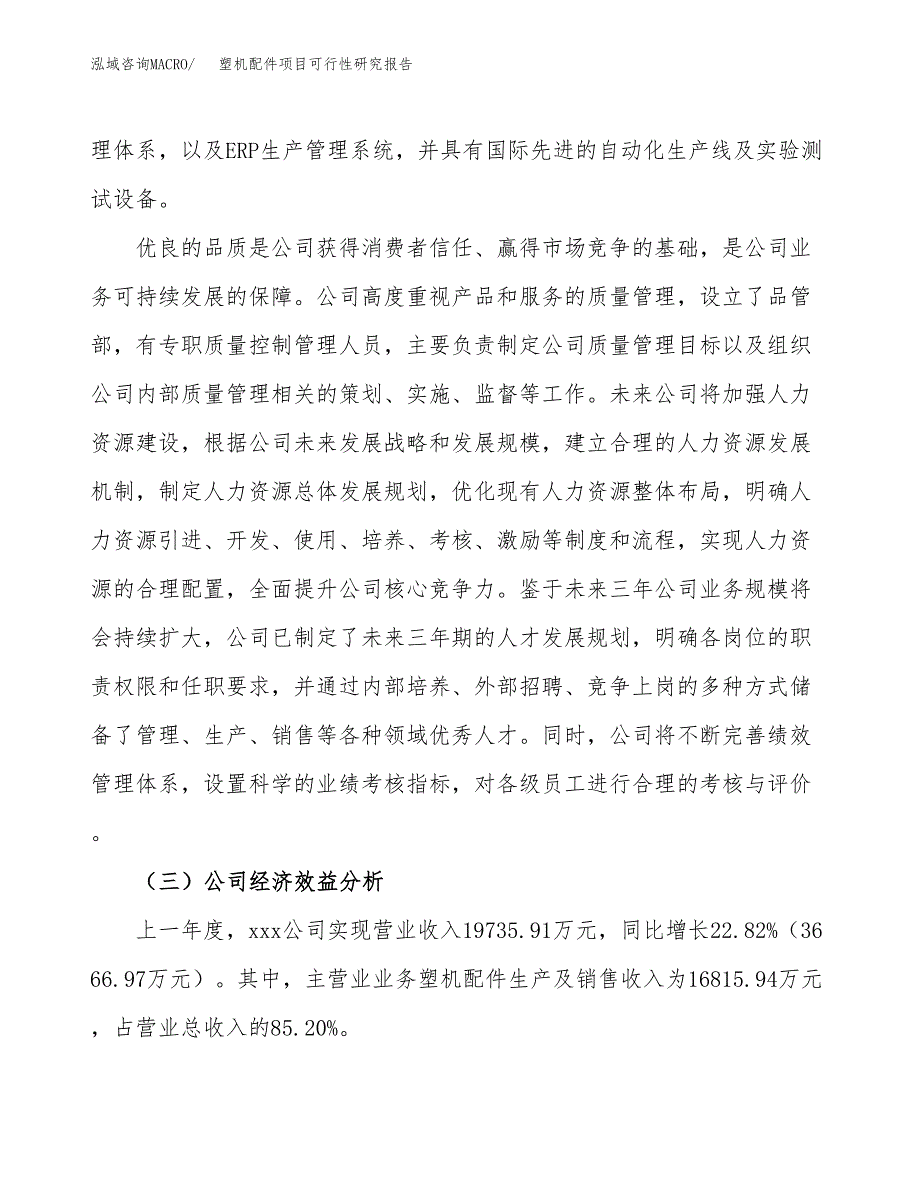 泓域咨询MACRO/　塑机配件项目可行性研究报告

理体系，以及ERP生产管理系统，并具有国际先进的自动化生产线及实验测试设备。

优良的品质是公司获得消费者信任、赢得市场竞争的基础，是公司业务可持续发展的保障。公司高度重视产品和服务的质量管理，设立了品管部，有专职质量控制管理人员，主要负责制定公司质量管理目标以及组织公司内部质量管理相关的策划、实施、监督等工作。未来公司将加强人力资源建设，根据公司未来发展战略和发展规模，建立合理的人力资源发展机制，制定人力资源总体发展规划，优化现有人力资源整体布局，明确人力资源引进、开发、使用、培养、考核、激励等制度和流程，实现人力资源的合理配置，全面提升公司核心竞争力。鉴于未来三年公司业务规模将会持续扩大，公司已制定了未来三年期的人才发展规划，明确各岗位的职责权限和任职要求，并通过内部培养、外部招聘、竞争上岗的多种方式储备了管理、生产、销售等各种领域优秀人才。同时，公司将不断完善绩效管理体系，设置科学的业绩考核指标，对各级员工进行合理的考核与评价。

（三）公司经济效益分析

上一年度，xxx公司实现营业收入19735.91万元，同比增长22.82%（3666.97万元）。其中，主营业业务塑机配件生产及销售收入为16815.94万元，占营业总收入的85.20%。